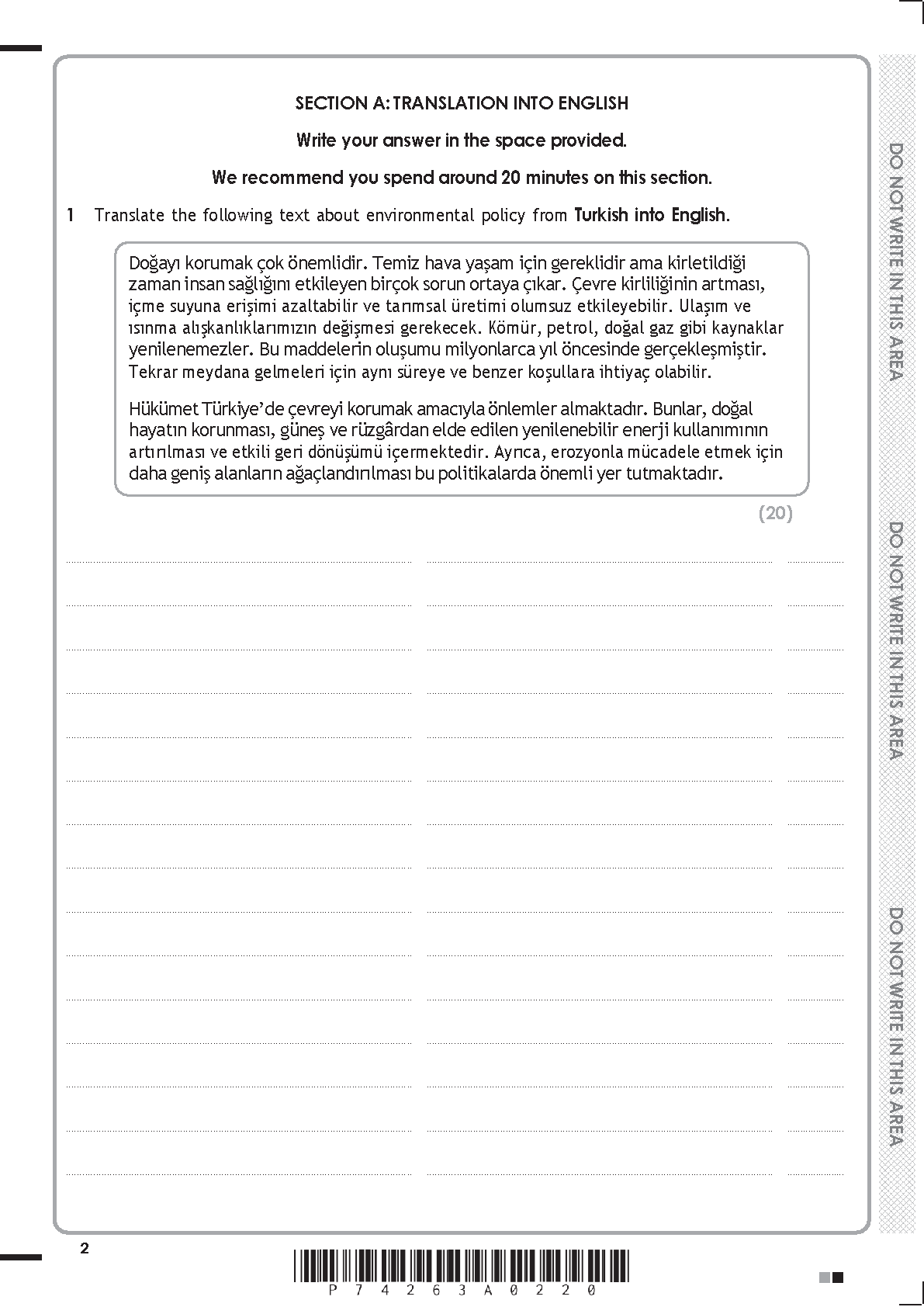 SECTION A: TRANSLATION INTO ENGLISH

Write your answer in the space provided.

We recommend you spend around 20 minutes on this section.

1 Translate the following text about environmental policy from Turkish into English.

Doğayı korumak çok önemlidir. Temiz hava yaşam için gereklidir ama kirletildiği zaman insan sağlığını etkileyen birçok sorun ortaya çıkar. Çevre kirliliğinin artması, içme suyuna erişimi azaltabilir ve tarımsal üretimi olumsuz etkileyebilir. Ulaşım ve ısınma alışkanlıklarımızın değişmesi gerekecek. Kömür, petrol, doğal gaz gibi kaynaklar yenilenemezler. Bu maddelerin oluşumu milyonlarca yıl öncesinde gerçekleşmiştir. Tekrar meydana gelmeleri için aynı süreye ve benzer koşullara ihtiyaç olabilir.

Hükümet Türkiye'de çevreyi korumak amacıyla önlemler almaktadır. Bunlar, doğal hayatın korunması, güneş ve rüzgârdan elde edilen yenilenebilir enerji kullanımının artırılması ve etkili geri dönüşümü içermektedir. Ayrıca, erozyonla mücadele etmek için daha geniş alanların ağaçlandırılması bu politikalarda önemli yer tutmaktadır.

(20)

DO NOT WRITE IN THIS AREA

DO NOT WRITE IN THIS AREA

DO NOT WRITE IN THIS AREA

2

P 7 4 2 6 3 A 0 2 2 0